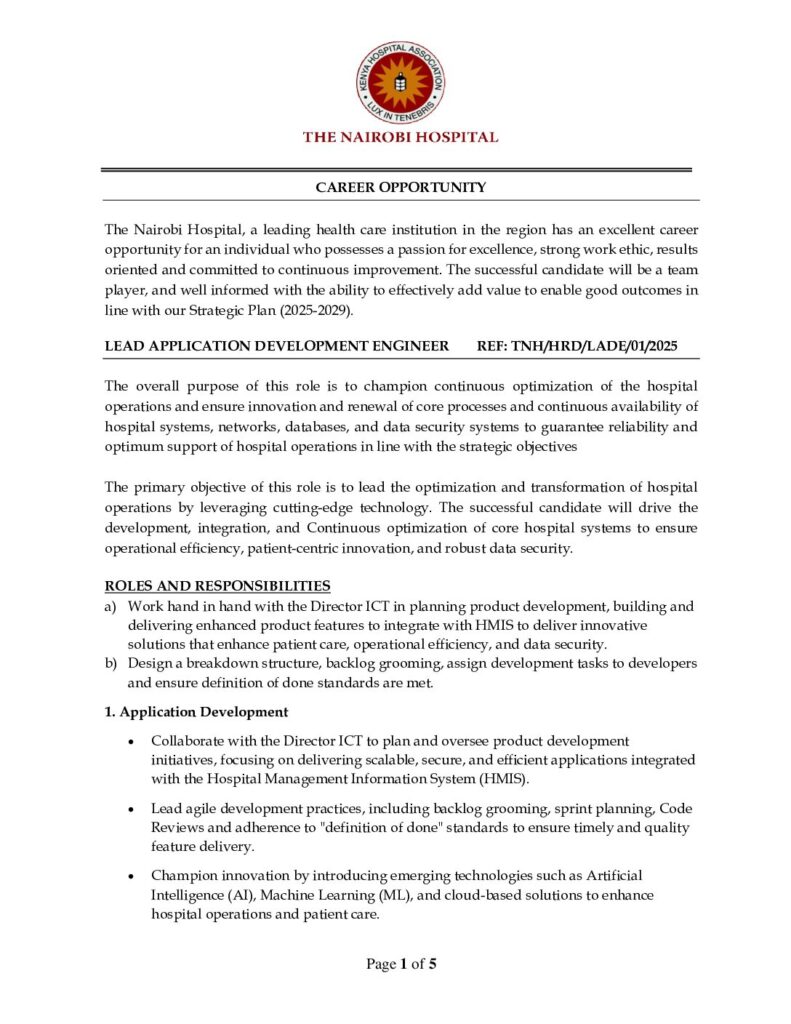 KENYA HOSPITAL ASSOCIATION
LUX IN TENEBRIS

THE NAIROBI HOSPITAL

CAREER OPPORTUNITY

The Nairobi Hospital, a leading health care institution in the region has an excellent career opportunity for an individual who possesses a passion for excellence, strong work ethic, results oriented and committed to continuous improvement. The successful candidate will be a team player, and well informed with the ability to effectively add value to enable good outcomes in line with our Strategic Plan (2025-2029).

LEAD APPLICATION DEVELOPMENT ENGINEER REF: TNH/HRD/LADE/01/2025

The overall purpose of this role is to champion continuous optimization of the hospital operations and ensure innovation and renewal of core processes and continuous availability of hospital systems, networks, databases, and data security systems to guarantee reliability and optimum support of hospital operations in line with the strategic objectives

The primary objective of this role is to lead the optimization and transformation of hospital operations by leveraging cutting-edge technology. The successful candidate will drive the development, integration, and Continuous optimization of core hospital systems to ensure operational efficiency, patient-centric innovation, and robust data security.

ROLES AND RESPONSIBILITIES
a) Work hand in hand with the Director ICT in planning product development, building and delivering enhanced product features to integrate with HMIS to deliver innovative solutions that enhance patient care, operational efficiency, and data security.
b) Design a breakdown structure, backlog grooming, assign development tasks to developers and ensure definition of done standards are met.

1. Application Development

• Collaborate with the Director ICT to plan and oversee product development initiatives, focusing on delivering scalable, secure, and efficient applications integrated with the Hospital Management Information System (HMIS).

• Lead agile development practices, including backlog grooming, sprint planning, Code Reviews and adherence to "definition of done" standards to ensure timely and quality feature delivery.

• Champion innovation by introducing emerging technologies such as Artificial Intelligence (AI), Machine Learning (ML), and cloud-based solutions to enhance hospital operations and patient care.

Page 1 of 5